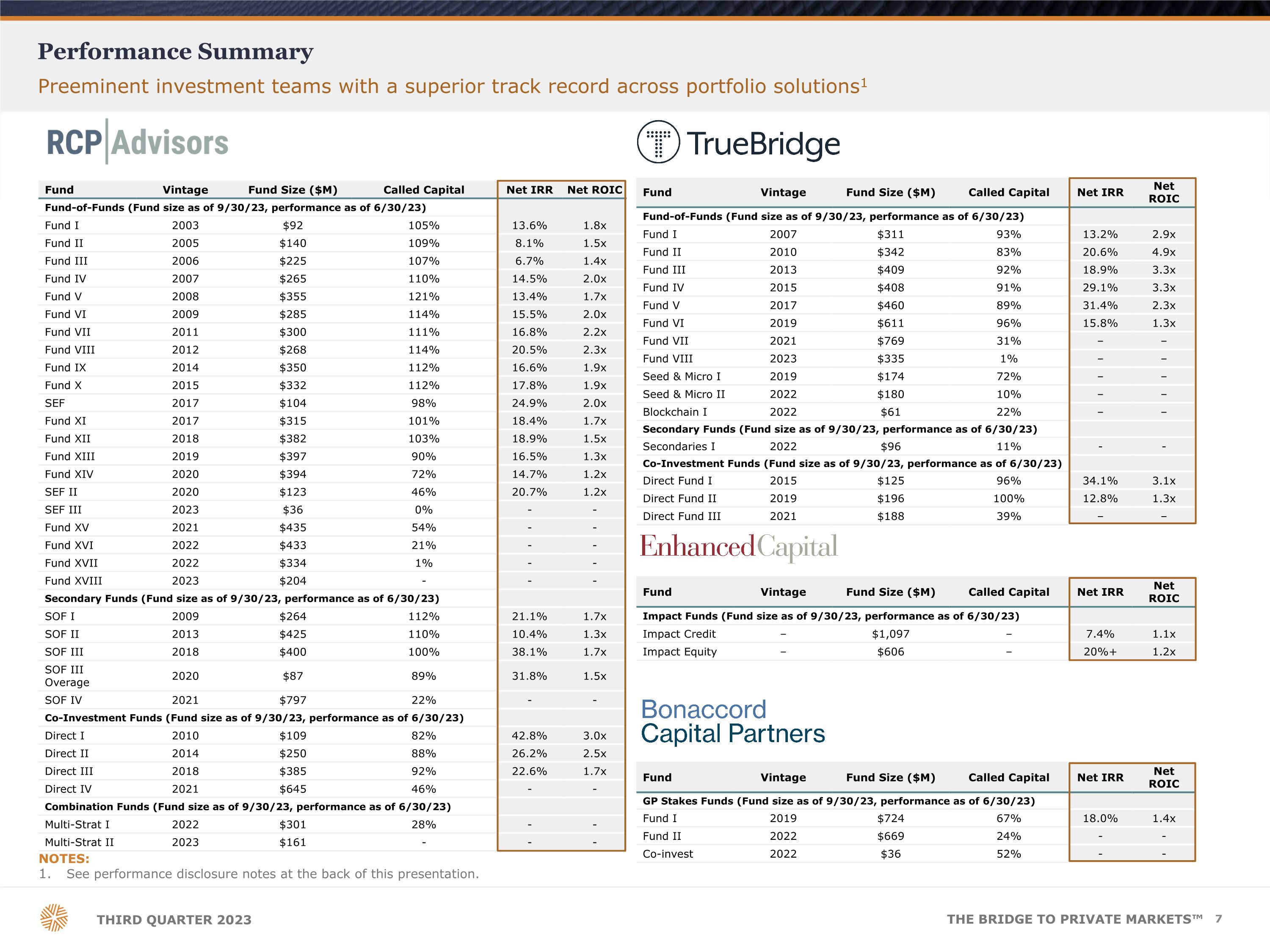 Performance Summary

Preeminent investment teams with a superior track record across portfolio solutions$^{1}$

RCP Advisors

| Fund | Vintage | Fund Size ($M) | Called Capital | Net IRR | Net ROIC |
|---|---|---|---|---|---|
| Fund-of-Funds (Fund size as of 9/30/23, performance as of 6/30/23) | | | | | |
| Fund I | 2003 | $92 | 105% | 13.6% | 1.8x |
| Fund II | 2005 | $140 | 109% | 8.1% | 1.5x |
| Fund III | 2006 | $225 | 107% | 6.7% | 1.4x |
| Fund IV | 2007 | $265 | 110% | 14.5% | 2.0x |
| Fund V | 2008 | $355 | 121% | 13.4% | 1.7x |
| Fund VI | 2009 | $285 | 114% | 15.5% | 2.0x |
| Fund VII | 2011 | $300 | 111% | 16.8% | 2.2x |
| Fund VIII | 2012 | $268 | 114% | 20.5% | 2.3x |
| Fund IX | 2014 | $350 | 112% | 16.6% | 1.9x |
| Fund X | 2015 | $332 | 112% | 17.8% | 1.9x |
| SEF | 2017 | $104 | 98% | 24.9% | 2.0x |
| Fund XI | 2017 | $315 | 101% | 18.4% | 1.7x |
| Fund XII | 2018 | $382 | 103% | 18.9% | 1.5x |
| Fund XIII | 2019 | $397 | 90% | 16.5% | 1.3x |
| Fund XIV | 2020 | $394 | 72% | 14.7% | 1.2x |
| SEF II | 2020 | $123 | 46% | 20.7% | 1.2x |
| SEF III | 2023 | $36 | 0% | - | - |
| Fund XV | 2021 | $435 | 54% | - | - |
| Fund XVI | 2022 | $433 | 21% | - | - |
| Fund XVII | 2022 | $334 | 1% | - | - |
| Fund XVIII | 2023 | $204 | - | - | - |
| Secondary Funds (Fund size as of 9/30/23, performance as of 6/30/23) | | | | | |
| SOF I | 2009 | $264 | 112% | 21.1% | 1.7x |
| SOF II | 2013 | $425 | 110% | 10.4% | 1.3x |
| SOF III | 2018 | $400 | 100% | 38.1% | 1.7x |
| SOF III Overage | 2020 | $87 | 89% | 31.8% | 1.5x |
| SOF IV | 2021 | $797 | 22% | - | - |
| Co-Investment Funds (Fund size as of 9/30/23, performance as of 6/30/23) | | | | | |
| Direct I | 2010 | $109 | 82% | 42.8% | 3.0x |
| Direct II | 2014 | $250 | 88% | 26.2% | 2.5x |
| Direct III | 2018 | $385 | 92% | 22.6% | 1.7x |
| Direct IV | 2021 | $645 | 46% | - | - |
| Combination Funds (Fund size as of 9/30/23, performance as of 6/30/23) | | | | | |
| Multi-Strat I | 2022 | $301 | 28% | - | - |
| Multi-Strat II | 2023 | $161 | - | - | - |

NOTES:
1. See performance disclosure notes at the back of this presentation.

TrueBridge

| Fund | Vintage | Fund Size ($M) | Called Capital | Net IRR | Net ROIC |
|---|---|---|---|---|---|
| Fund-of-Funds (Fund size as of 9/30/23, performance as of 6/30/23) | | | | | |
| Fund I | 2007 | $311 | 93% | 13.2% | 2.9x |
| Fund II | 2010 | $342 | 83% | 20.6% | 4.9x |
| Fund III | 2013 | $409 | 92% | 18.9% | 3.3x |
| Fund IV | 2015 | $408 | 91% | 29.1% | 3.3x |
| Fund V | 2017 | $460 | 89% | 31.4% | 2.3x |
| Fund VI | 2019 | $611 | 96% | 15.8% | 1.3x |
| Fund VII | 2021 | $769 | 31% | – | – |
| Fund VIII | 2023 | $335 | 1% | – | – |
| Seed & Micro I | 2019 | $174 | 72% | – | – |
| Seed & Micro II | 2022 | $180 | 10% | – | – |
| Blockchain I | 2022 | $61 | 22% | – | – |
| Secondary Funds (Fund size as of 9/30/23, performance as of 6/30/23) | | | | | |
| Secondaries I | 2022 | $96 | 11% | - | - |
| Co-Investment Funds (Fund size as of 9/30/23, performance as of 6/30/23) | | | | | |
| Direct Fund I | 2015 | $125 | 96% | 34.1% | 3.1x |
| Direct Fund II | 2019 | $196 | 100% | 12.8% | 1.3x |
| Direct Fund III | 2021 | $188 | 39% | – | – |

EnhancedCapital

| Fund | Vintage | Fund Size ($M) | Called Capital | Net IRR | Net ROIC |
|---|---|---|---|---|---|
| Impact Funds (Fund size as of 9/30/23, performance as of 6/30/23) | | | | | |
| Impact Credit | – | $1,097 | – | 7.4% | 1.1x |
| Impact Equity | – | $606 | – | 20%+ | 1.2x |

Bonaccord
Capital Partners

| Fund | Vintage | Fund Size ($M) | Called Capital | Net IRR | Net ROIC |
|---|---|---|---|---|---|
| GP Stakes Funds (Fund size as of 9/30/23, performance as of 6/30/23) | | | | | |
| Fund I | 2019 | $724 | 67% | 18.0% | 1.4x |
| Fund II | 2022 | $669 | 24% | - | - |
| Co-invest | 2022 | $36 | 52% | - | - |

THIRD QUARTER 2023

THE BRIDGE TO PRIVATE MARKETS™ 7